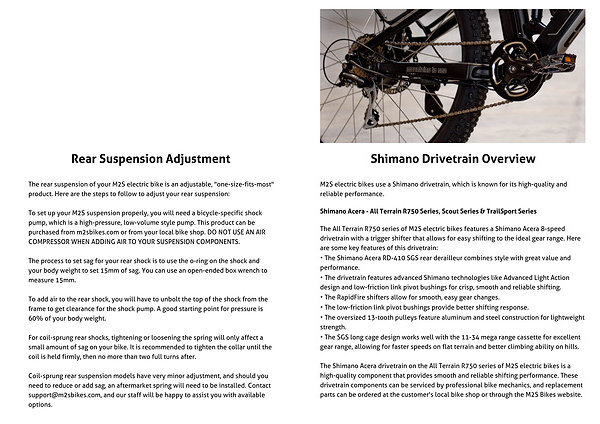 Rear Suspension Adjustment

The rear suspension of your M2S electric bike is an adjustable, "one-size-fits-most" product. Here are the steps to follow to adjust your rear suspension:

To set up your M2S suspension properly, you will need a bicycle-specific shock pump, which is a high-pressure, low-volume style pump. This product can be purchased from m2sbikes.com or from your local bike shop. DO NOT USE AN AIR COMPRESSOR WHEN ADDING AIR TO YOUR SUSPENSION COMPONENTS.

The process to set sag for your rear shock is to use the o-ring on the shock and your body weight to set 15mm of sag. You can use an open-ended box wrench to measure 15mm.

To add air to the rear shock, you will have to unbolt the top of the shock from the frame to get clearance for the shock pump. A good starting point for pressure is 60% of your body weight.

For coil-sprung rear shocks, tightening or loosening the spring will only affect a small amount of sag on your bike. It is recommended to tighten the collar until the coil is held firmly, then no more than two full turns after.

Coil-sprung rear suspension models have very minor adjustment, and should you need to reduce or add sag, an aftermarket spring will need to be installed. Contact support@m2sbikes.com, and our staff will be happy to assist you with available options.

Shimano Drivetrain Overview

M2S electric bikes use a Shimano drivetrain, which is known for its high-quality and reliable performance.

Shimano Acera - All Terrain R750 Series, Scout Series & TrailSport Series

The All Terrain R750 series of M2S electric bikes features a Shimano Acera 8-speed drivetrain with a trigger shifter that allows for easy shifting to the ideal gear range. Here are some key features of this drivetrain:
• The Shimano Acera RD-410 SGS rear derailleur combines style with great value and performance.
• The drivetrain features advanced Shimano technologies like Advanced Light Action design and low-friction link pivot bushings for crisp, smooth and reliable shifting.
• The RapidFire shifters allow for smooth, easy gear changes.
• The low-friction link pivot bushings provide better shifting response.
• The oversized 13-tooth pulleys feature aluminum and steel construction for lightweight strength.
• The SGS long cage design works well with the 11-34 mega range cassette for excellent gear range, allowing for faster speeds on flat terrain and better climbing ability on hills.

The Shimano Acera drivetrain on the All Terrain R750 series of M2S electric bikes is a high-quality component that provides smooth and reliable shifting performance. These drivetrain components can be serviced by professional bike mechanics, and replacement parts can be ordered at the customer's local bike shop or through the M2S Bikes website.